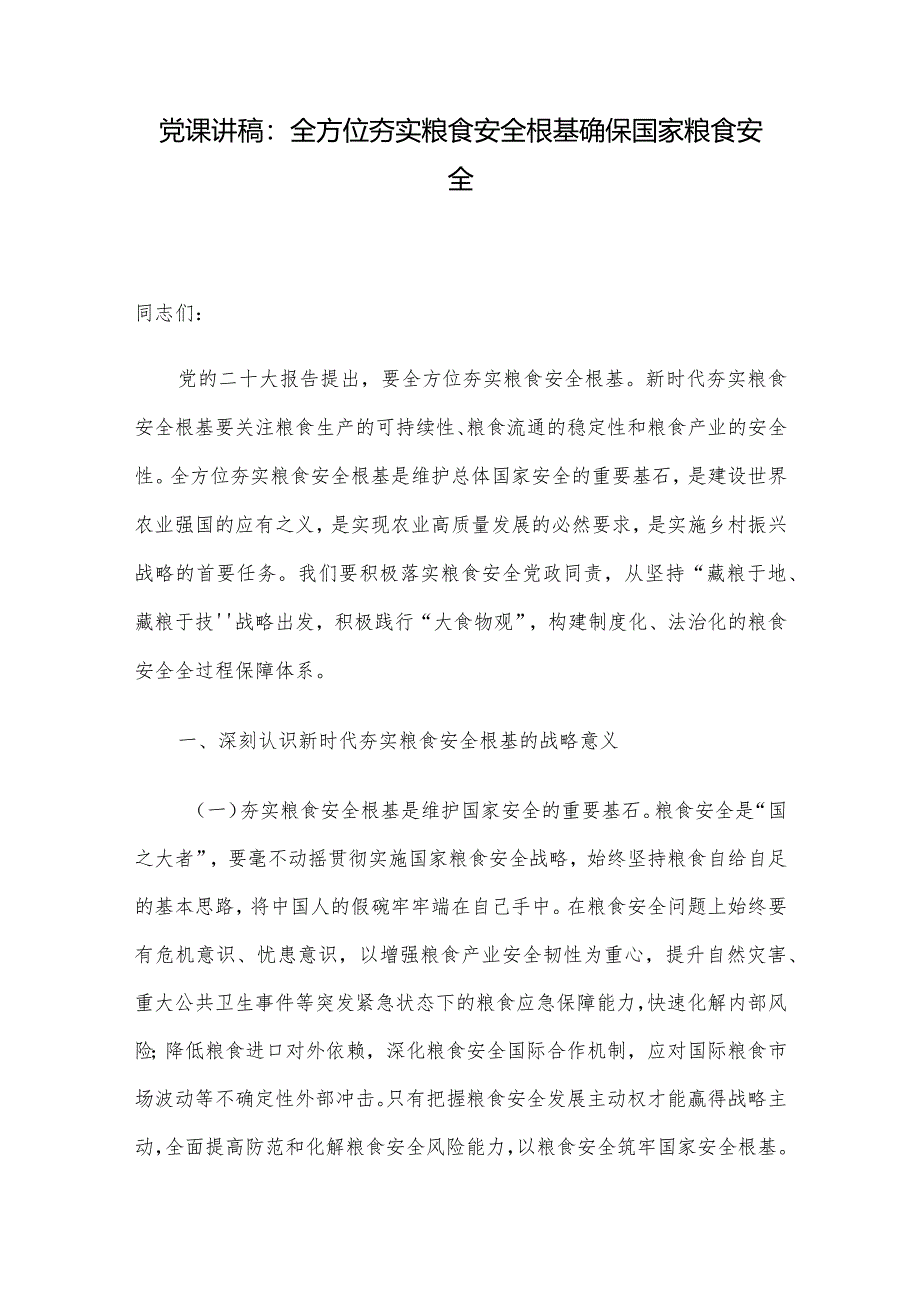 党课讲稿：全方位夯实粮食安全根基确保国家粮食安全

同志们：

党的二十大报告提出，要全方位夯实粮食安全根基。新时代夯实粮食安全根基要关注粮食生产的可持续性、粮食流通的稳定性和粮食产业的安全性。全方位夯实粮食安全根基是维护总体国家安全的重要基石，是建设世界农业强国的应有之义，是实现农业高质量发展的必然要求，是实施乡村振兴战略的首要任务。我们要积极落实粮食安全党政同责，从坚持“藏粮于地、藏粮于技''战略出发，积极践行“大食物观”，构建制度化、法治化的粮食安全全过程保障体系。

一、深刻认识新时代夯实粮食安全根基的战略意义

（一）夯实粮食安全根基是维护国家安全的重要基石。粮食安全是“国之大者”，要毫不动摇贯彻实施国家粮食安全战略，始终坚持粮食自给自足的基本思路，将中国人的假碗牢牢端在自己手中。在粮食安全问题上始终要有危机意识、忧患意识，以增强粮食产业安全韧性为重心，提升自然灾害、重大公共卫生事件等突发紧急状态下的粮食应急保障能力，快速化解内部风险；降低粮食进口对外依赖，深化粮食安全国际合作机制，应对国际粮食市场波动等不确定性外部冲击。只有把握粮食安全发展主动权才能赢得战略主动，全面提高防范和化解粮食安全风险能力，以粮食安全筑牢国家安全根基。